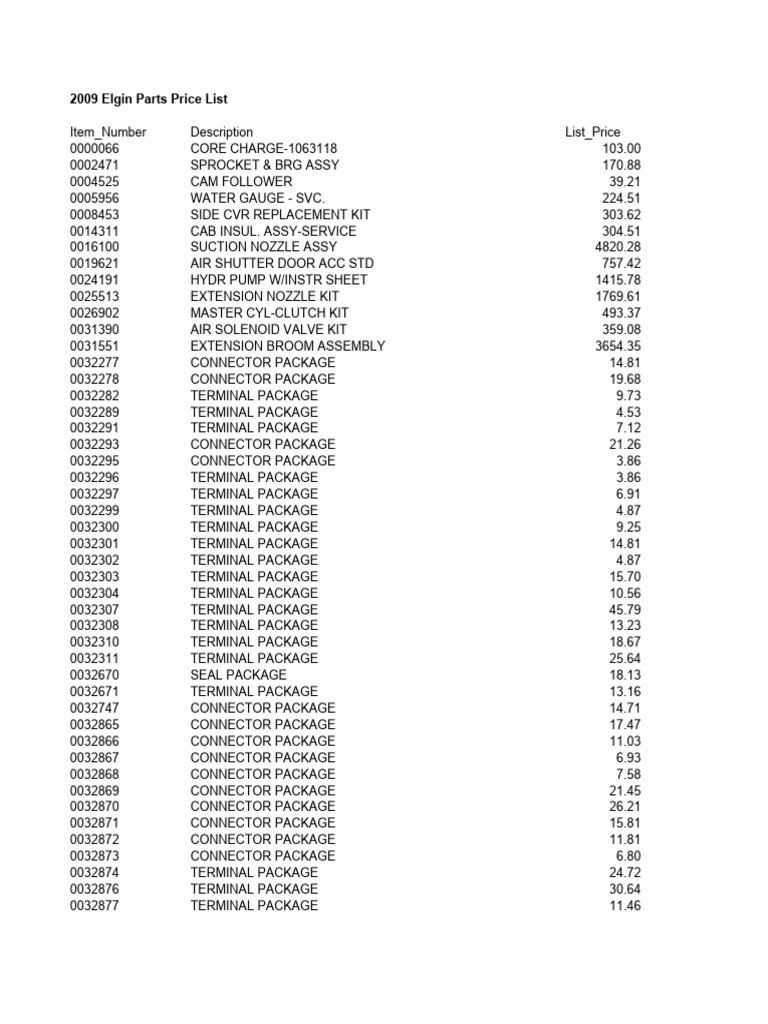 2009 Elgin Parts Price List

| Item_Number | Description | List_Price |
|---|---|---|
| 0000066 | CORE CHARGE-1063118 | 103.00 |
| 0002471 | SPROCKET & BRG ASSY | 170.88 |
| 0004525 | CAM FOLLOWER | 39.21 |
| 0005956 | WATER GAUGE - SVC. | 224.51 |
| 0008453 | SIDE CVR REPLACEMENT KIT | 303.62 |
| 0014311 | CAB INSUL. ASSY-SERVICE | 304.51 |
| 0016100 | SUCTION NOZZLE ASSY | 4820.28 |
| 0019621 | AIR SHUTTER DOOR ACC STD | 757.42 |
| 0024191 | HYDR PUMP W/INSTR SHEET | 1415.78 |
| 0025513 | EXTENSION NOZZLE KIT | 1769.61 |
| 0026902 | MASTER CYL-CLUTCH KIT | 493.37 |
| 0031390 | AIR SOLENOID VALVE KIT | 359.08 |
| 0031551 | EXTENSION BROOM ASSEMBLY | 3654.35 |
| 0032277 | CONNECTOR PACKAGE | 14.81 |
| 0032278 | CONNECTOR PACKAGE | 19.68 |
| 0032282 | TERMINAL PACKAGE | 9.73 |
| 0032289 | TERMINAL PACKAGE | 4.53 |
| 0032291 | TERMINAL PACKAGE | 7.12 |
| 0032293 | CONNECTOR PACKAGE | 21.26 |
| 0032295 | CONNECTOR PACKAGE | 3.86 |
| 0032296 | TERMINAL PACKAGE | 3.86 |
| 0032297 | TERMINAL PACKAGE | 6.91 |
| 0032299 | TERMINAL PACKAGE | 4.87 |
| 0032300 | TERMINAL PACKAGE | 9.25 |
| 0032301 | TERMINAL PACKAGE | 14.81 |
| 0032302 | TERMINAL PACKAGE | 4.87 |
| 0032303 | TERMINAL PACKAGE | 15.70 |
| 0032304 | TERMINAL PACKAGE | 10.56 |
| 0032307 | TERMINAL PACKAGE | 45.79 |
| 0032308 | TERMINAL PACKAGE | 13.23 |
| 0032310 | TERMINAL PACKAGE | 18.67 |
| 0032311 | TERMINAL PACKAGE | 25.64 |
| 0032670 | SEAL PACKAGE | 18.13 |
| 0032671 | TERMINAL PACKAGE | 13.16 |
| 0032747 | CONNECTOR PACKAGE | 14.71 |
| 0032865 | CONNECTOR PACKAGE | 17.47 |
| 0032866 | CONNECTOR PACKAGE | 11.03 |
| 0032867 | CONNECTOR PACKAGE | 6.93 |
| 0032868 | CONNECTOR PACKAGE | 7.58 |
| 0032869 | CONNECTOR PACKAGE | 21.45 |
| 0032870 | CONNECTOR PACKAGE | 26.21 |
| 0032871 | CONNECTOR PACKAGE | 15.81 |
| 0032872 | CONNECTOR PACKAGE | 11.81 |
| 0032873 | CONNECTOR PACKAGE | 6.80 |
| 0032874 | TERMINAL PACKAGE | 24.72 |
| 0032876 | TERMINAL PACKAGE | 30.64 |
| 0032877 | TERMINAL PACKAGE | 11.46 |